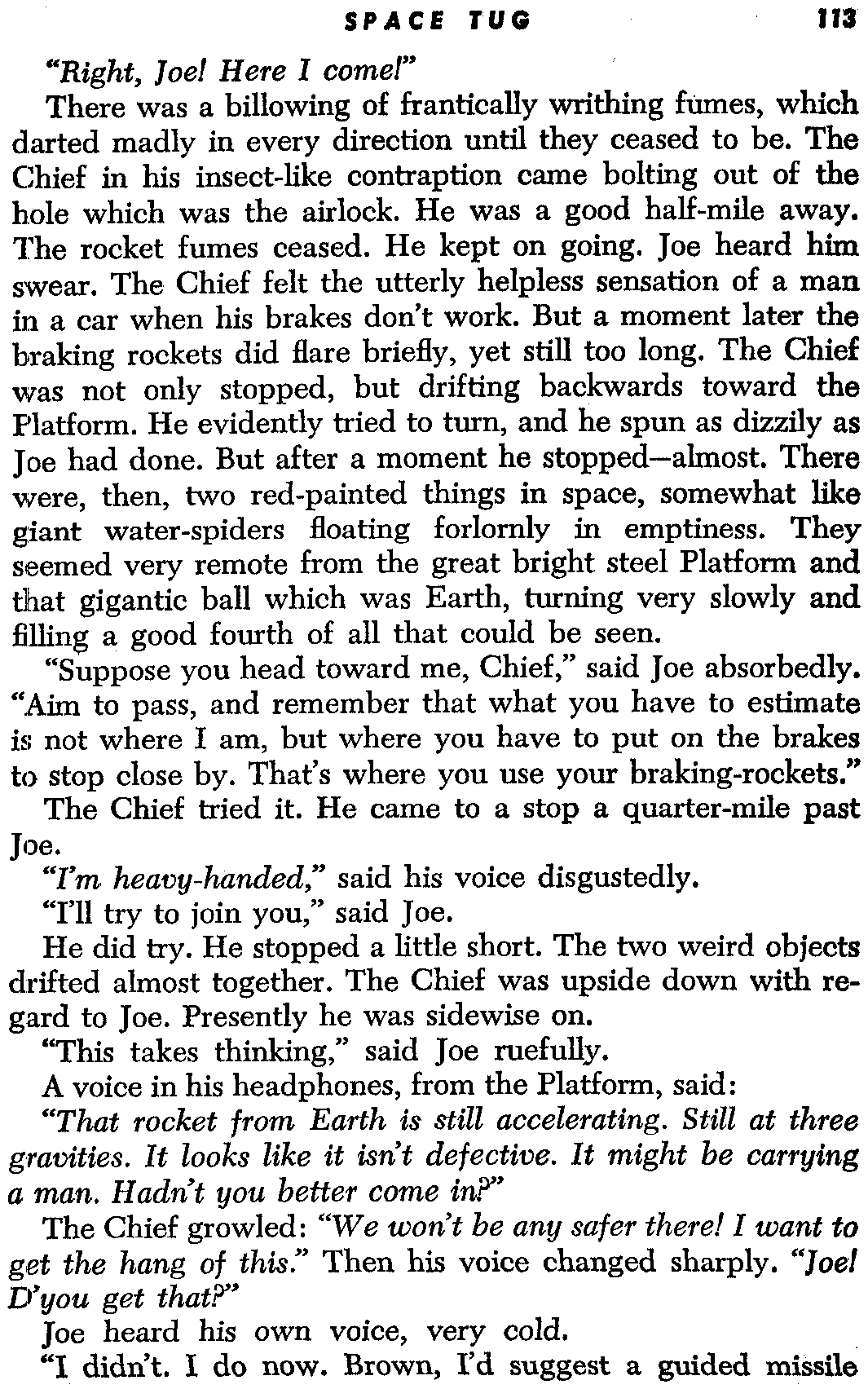 SPACE TUG 113

"Right, Joe! Here I come!"

There was a billowing of frantically writhing fumes, which darted madly in every direction until they ceased to be. The Chief in his insect-like contraption came bolting out of the hole which was the airlock. He was a good half-mile away. The rocket fumes ceased. He kept on going. Joe heard him swear. The Chief felt the utterly helpless sensation of a man in a car when his brakes don't work. But a moment later the braking rockets did flare briefly, yet still too long. The Chief was not only stopped, but drifting backwards toward the Platform. He evidently tried to turn, and he spun as dizzily as Joe had done. But after a moment he stopped—almost. There were, then, two red-painted things in space, somewhat like giant water-spiders floating forlornly in emptiness. They seemed very remote from the great bright steel Platform and that gigantic ball which was Earth, turning very slowly and filling a good fourth of all that could be seen.

"Suppose you head toward me, Chief," said Joe absorbedly. "Aim to pass, and remember that what you have to estimate is not where I am, but where you have to put on the brakes to stop close by. That's where you use your braking-rockets."

The Chief tried it. He came to a stop a quarter-mile past Joe.

"I'm heavy-handed," said his voice disgustedly.

"I'll try to join you," said Joe.

He did try. He stopped a little short. The two weird objects drifted almost together. The Chief was upside down with regard to Joe. Presently he was sidewise on.

"This takes thinking," said Joe ruefully.

A voice in his headphones, from the Platform, said:

"That rocket from Earth is still accelerating. Still at three gravities. It looks like it isn't defective. It might be carrying a man. Hadn't you better come in?"

The Chief growled: "We won't be any safer there! I want to get the hang of this." Then his voice changed sharply. "Joe! D'you get that?"

Joe heard his own voice, very cold.

"I didn't. I do now. Brown, I'd suggest a guided missile